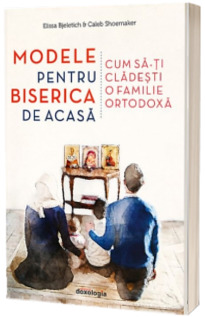 Elissa Bjeletich & Caleb Shoemaker

MODELE PENTRU BISERICA DE ACASĂ

CUM SĂ-ȚI CLĂDEȘTI O FAMILIE ORTODOXĂ

doxologia